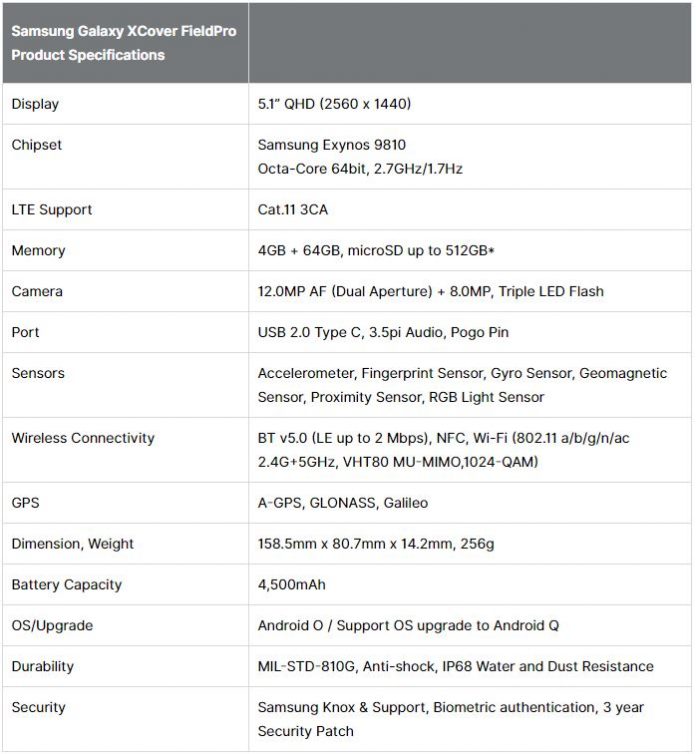 | Samsung Galaxy XCover FieldPro Product Specifications | |
|---|---|
| Display | 5.1" QHD (2560 x 1440) |
| Chipset | Samsung Exynos 9810 Octa-Core 64bit, 2.7GHz/1.7Hz |
| LTE Support | Cat.11 3CA |
| Memory | 4GB + 64GB, microSD up to 512GB* |
| Camera | 12.0MP AF (Dual Aperture) + 8.0MP, Triple LED Flash |
| Port | USB 2.0 Type C, 3.5pi Audio, Pogo Pin |
| Sensors | Accelerometer, Fingerprint Sensor, Gyro Sensor, Geomagnetic Sensor, Proximity Sensor, RGB Light Sensor |
| Wireless Connectivity | BT v5.0 (LE up to 2 Mbps), NFC, Wi-Fi (802.11 a/b/g/n/ac 2.4G+5GHz, VHT80 MU-MIMO,1024-QAM) |
| GPS | A-GPS, GLONASS, Galileo |
| Dimension, Weight | 158.5mm x 80.7mm x 14.2mm, 256g |
| Battery Capacity | 4,500mAh |
| OS/Upgrade | Android O / Support OS upgrade to Android Q |
| Durability | MIL-STD-810G, Anti-shock, IP68 Water and Dust Resistance |
| Security | Samsung Knox & Support, Biometric authentication, 3 year Security Patch |